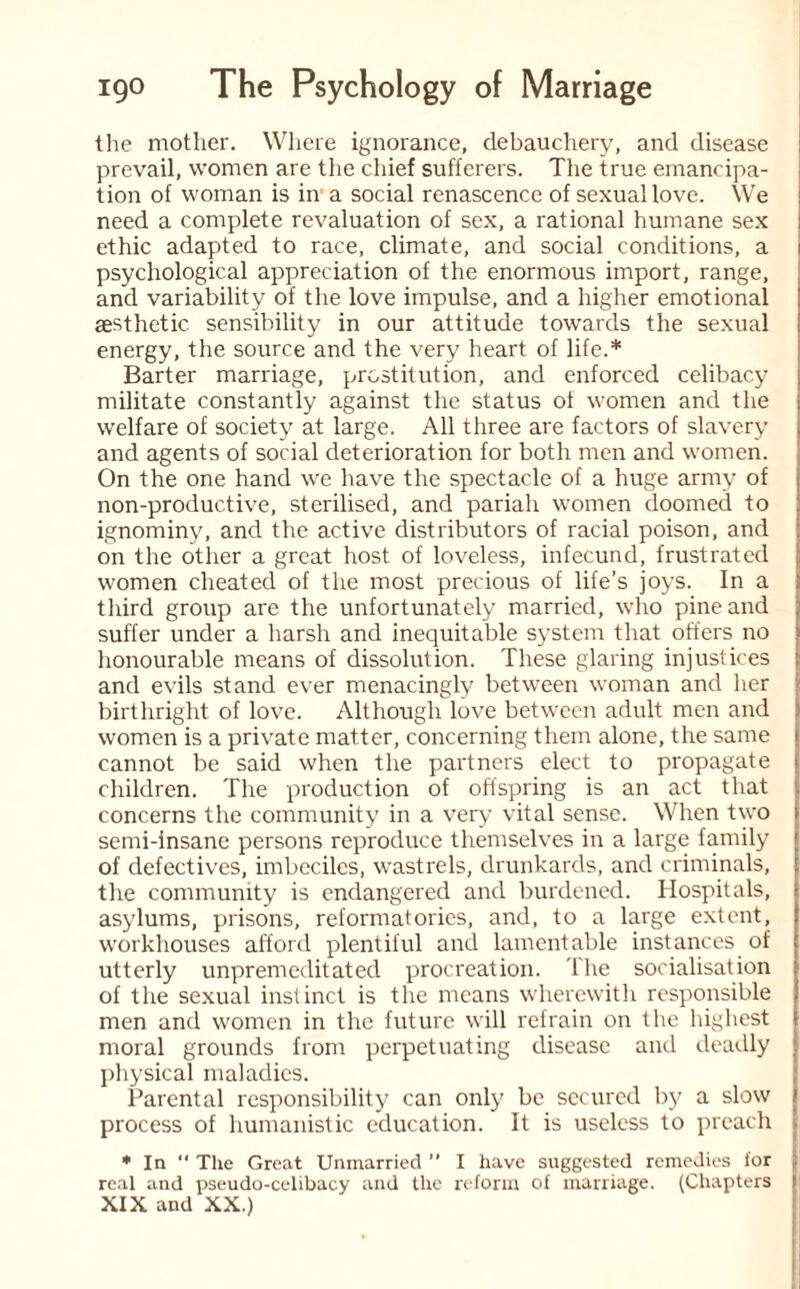 190 The Psychology of Marriage

the mother. Where ignorance, debauchery, and disease prevail, women are the chief sufferers. The true emancipation of woman is in a social renascence of sexual love. We need a complete revaluation of sex, a rational humane sex ethic adapted to race, climate, and social conditions, a psychological appreciation of the enormous import, range, and variability of the love impulse, and a higher emotional æsthetic sensibility in our attitude towards the sexual energy, the source and the very heart of life.*

Barter marriage, prostitution, and enforced celibacy militate constantly against the status of women and the welfare of society at large. All three are factors of slavery and agents of social deterioration for both men and women. On the one hand we have the spectacle of a huge army of non-productive, sterilised, and pariah women doomed to ignominy, and the active distributors of racial poison, and on the other a great host of loveless, infecund, frustrated women cheated of the most precious of life's joys. In a third group are the unfortunately married, who pine and suffer under a harsh and inequitable system that offers no honourable means of dissolution. These glaring injustices and evils stand ever menacingly between woman and her birthright of love. Although love between adult men and women is a private matter, concerning them alone, the same cannot be said when the partners elect to propagate children. The production of offspring is an act that concerns the community in a very vital sense. When two semi-insane persons reproduce themselves in a large family of defectives, imbeciles, wastrels, drunkards, and criminals, the community is endangered and burdened. Hospitals, asylums, prisons, reformatories, and, to a large extent, workhouses afford plentiful and lamentable instances of utterly unpremeditated procreation. The socialisation of the sexual instinct is the means wherewith responsible men and women in the future will refrain on the highest moral grounds from perpetuating disease and deadly physical maladies.

Parental responsibility can only be secured by a slow process of humanistic education. It is useless to preach

* In "The Great Unmarried" I have suggested remedies for real and pseudo-celibacy and the reform of marriage. (Chapters XIX and XX.)